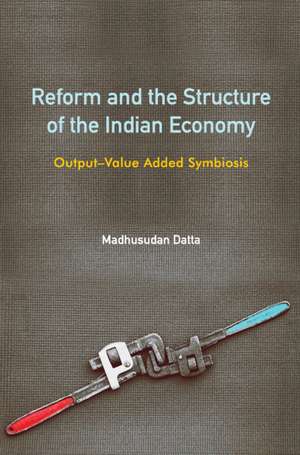 Reform and the Structure of the Indian Economy

Output–Value Added Symbiosis

Madhusudan Datta